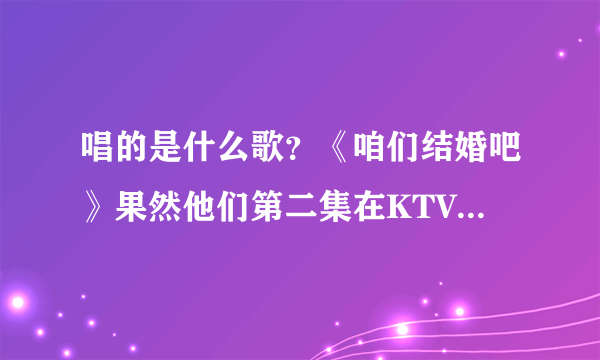 唱的是什么歌？《咱们结婚吧》果然他们第二集在KTV...